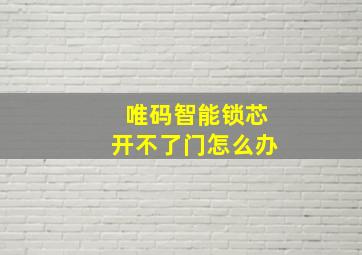 唯码智能锁芯
开不了门怎么办